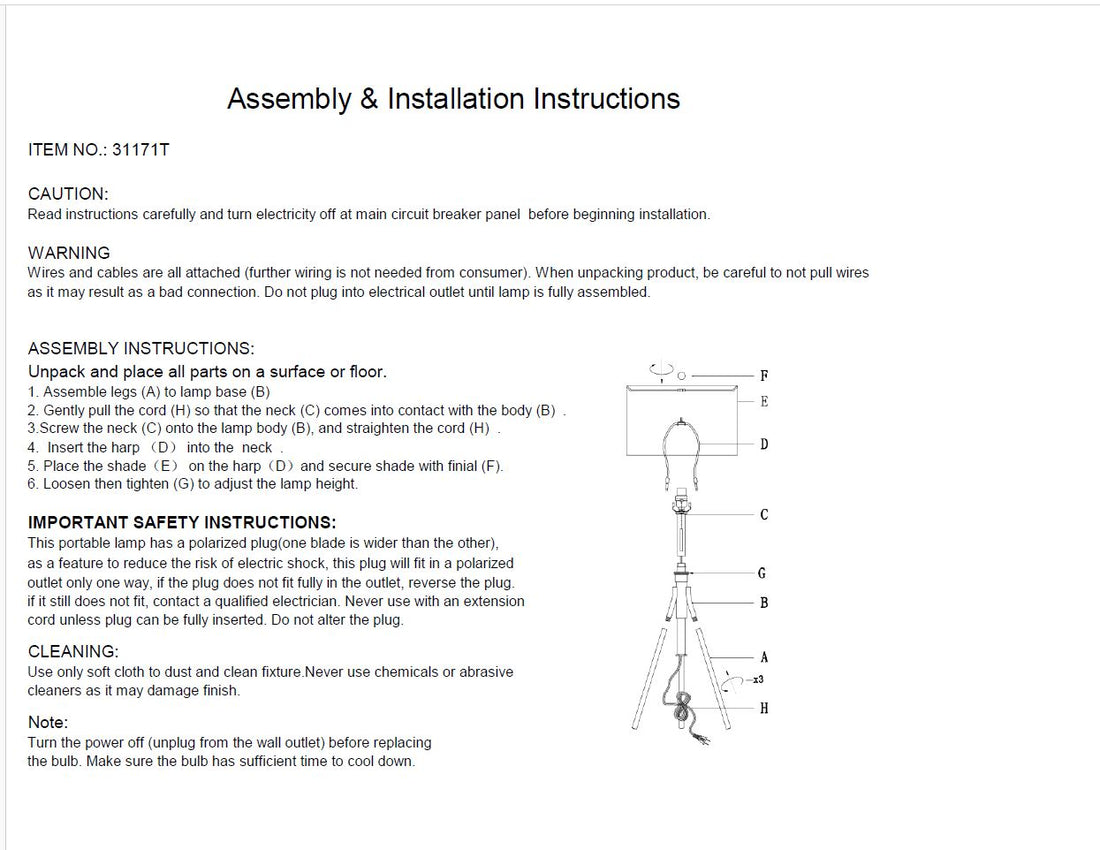 Assembly & Installation Instructions

ITEM NO.: 31171T

CAUTION:
Read instructions carefully and turn electricity off at main circuit breaker panel before beginning installation.

WARNING
Wires and cables are all attached (further wiring is not needed from consumer). When unpacking product, be careful to not pull wires as it may result as a bad connection. Do not plug into electrical outlet until lamp is fully assembled.

ASSEMBLY INSTRUCTIONS:
Unpack and place all parts on a surface or floor.
1. Assemble legs (A) to lamp base (B)
2. Gently pull the cord (H) so that the neck (C) comes into contact with the body (B) .
3.Screw the neck (C) onto the lamp body (B), and straighten the cord (H) .
4. Insert the harp （D） into the neck .
5. Place the shade（E） on the harp（D）and secure shade with finial (F).
6. Loosen then tighten (G) to adjust the lamp height.

IMPORTANT SAFETY INSTRUCTIONS:
This portable lamp has a polarized plug(one blade is wider than the other), as a feature to reduce the risk of electric shock, this plug will fit in a polarized outlet only one way, if the plug does not fit fully in the outlet, reverse the plug. if it still does not fit, contact a qualified electrician. Never use with an extension cord unless plug can be fully inserted. Do not alter the plug.

CLEANING:
Use only soft cloth to dust and clean fixture.Never use chemicals or abrasive cleaners as it may damage finish.

Note:
Turn the power off (unplug from the wall outlet) before replacing the bulb. Make sure the bulb has sufficient time to cool down.

F
E
D
C
G
B
A
x3
H